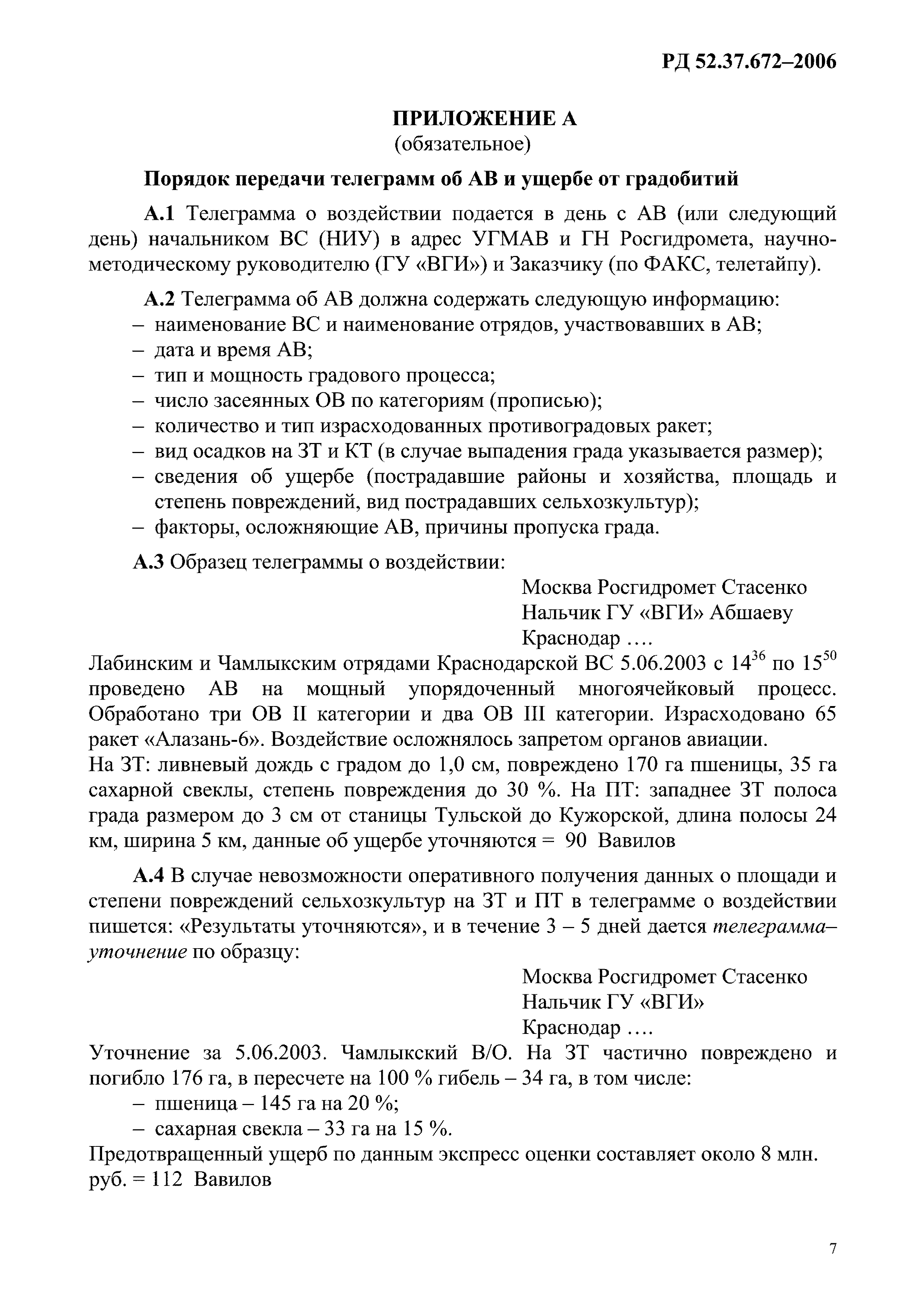 РД 52.37.672–2006

ПРИЛОЖЕНИЕ А
(обязательное)

Порядок передачи телеграмм об АВ и ущербе от градобитий

А.1 Телеграмма о воздействии подается в день с АВ (или следующий день) начальником ВС (НИУ) в адрес УГМАВ и ГН Росгидромета, научно-методическому руководителю (ГУ «ВГИ») и Заказчику (по ФАКС, телетайпу).

А.2 Телеграмма об АВ должна содержать следующую информацию:
– наименование ВС и наименование отрядов, участвовавших в АВ;
– дата и время АВ;
– тип и мощность градового процесса;
– число засеянных ОВ по категориям (прописью);
– количество и тип израсходованных противоградовых ракет;
– вид осадков на ЗТ и КТ (в случае выпадения града указывается размер);
– сведения об ущербе (пострадавшие районы и хозяйства, площадь и степень повреждений, вид пострадавших сельхозкультур);
– факторы, осложняющие АВ, причины пропуска града.

А.3 Образец телеграммы о воздействии:

Москва Росгидромет Стасенко
Нальчик ГУ «ВГИ» Абшаеву
Краснодар ….

Лабинским и Чамлыкским отрядами Краснодарской ВС 5.06.2003 с $14^{36}$ по $15^{50}$ проведено АВ на мощный упорядоченный многоячейковый процесс. Обработано три ОВ II категории и два ОВ III категории. Израсходовано 65 ракет «Алазань-6». Воздействие осложнялось запретом органов авиации.
На ЗТ: ливневый дождь с градом до 1,0 см, повреждено 170 га пшеницы, 35 га сахарной свеклы, степень повреждения до 30 %. На ПТ: западнее ЗТ полоса града размером до 3 см от станицы Тульской до Кужорской, длина полосы 24 км, ширина 5 км, данные об ущербе уточняются = 90 Вавилов

А.4 В случае невозможности оперативного получения данных о площади и степени повреждений сельхозкультур на ЗТ и ПТ в телеграмме о воздействии пишется: «Результаты уточняются», и в течение 3 – 5 дней дается телеграмма–уточнение по образцу:

Москва Росгидромет Стасенко
Нальчик ГУ «ВГИ»
Краснодар ….

Уточнение за 5.06.2003. Чамлыкский В/О. На ЗТ частично повреждено и погибло 176 га, в пересчете на 100 % гибель – 34 га, в том числе:
– пшеница – 145 га на 20 %;
– сахарная свекла – 33 га на 15 %.
Предотвращенный ущерб по данным экспресс оценки составляет около 8 млн. руб. = 112 Вавилов

7